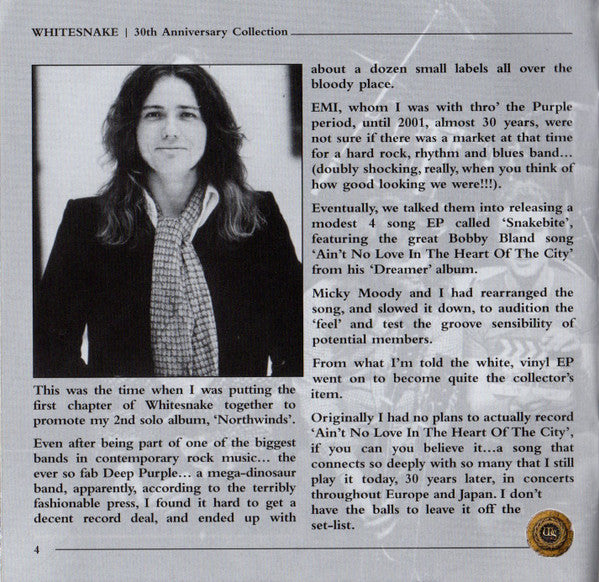 WHITESNAKE | 30th Anniversary Collection

This was the time when I was putting the first chapter of Whitesnake together to promote my 2nd solo album, 'Northwinds'.

Even after being part of one of the biggest bands in contemporary rock music... the ever so fab Deep Purple... a mega-dinosaur band, apparently, according to the terribly fashionable press, I found it hard to get a decent record deal, and ended up with about a dozen small labels all over the bloody place.

EMI, whom I was with thro' the Purple period, until 2001, almost 30 years, were not sure if there was a market at that time for a hard rock, rhythm and blues band... (doubly shocking, really, when you think of how good looking we were!!!).

Eventually, we talked them into releasing a modest 4 song EP called 'Snakebite', featuring the great Bobby Bland song 'Ain't No Love In The Heart Of The City' from his 'Dreamer' album.

Micky Moody and I had rearranged the song, and slowed it down, to audition the 'feel' and test the groove sensibility of potential members.

From what I'm told the white, vinyl EP went on to become quite the collector's item.

Originally I had no plans to actually record 'Ain't No Love In The Heart Of The City', if you can you believe it...a song that connects so deeply with so many that I still play it today, 30 years later, in concerts throughout Europe and Japan. I don't have the balls to leave it off the set-list.

4